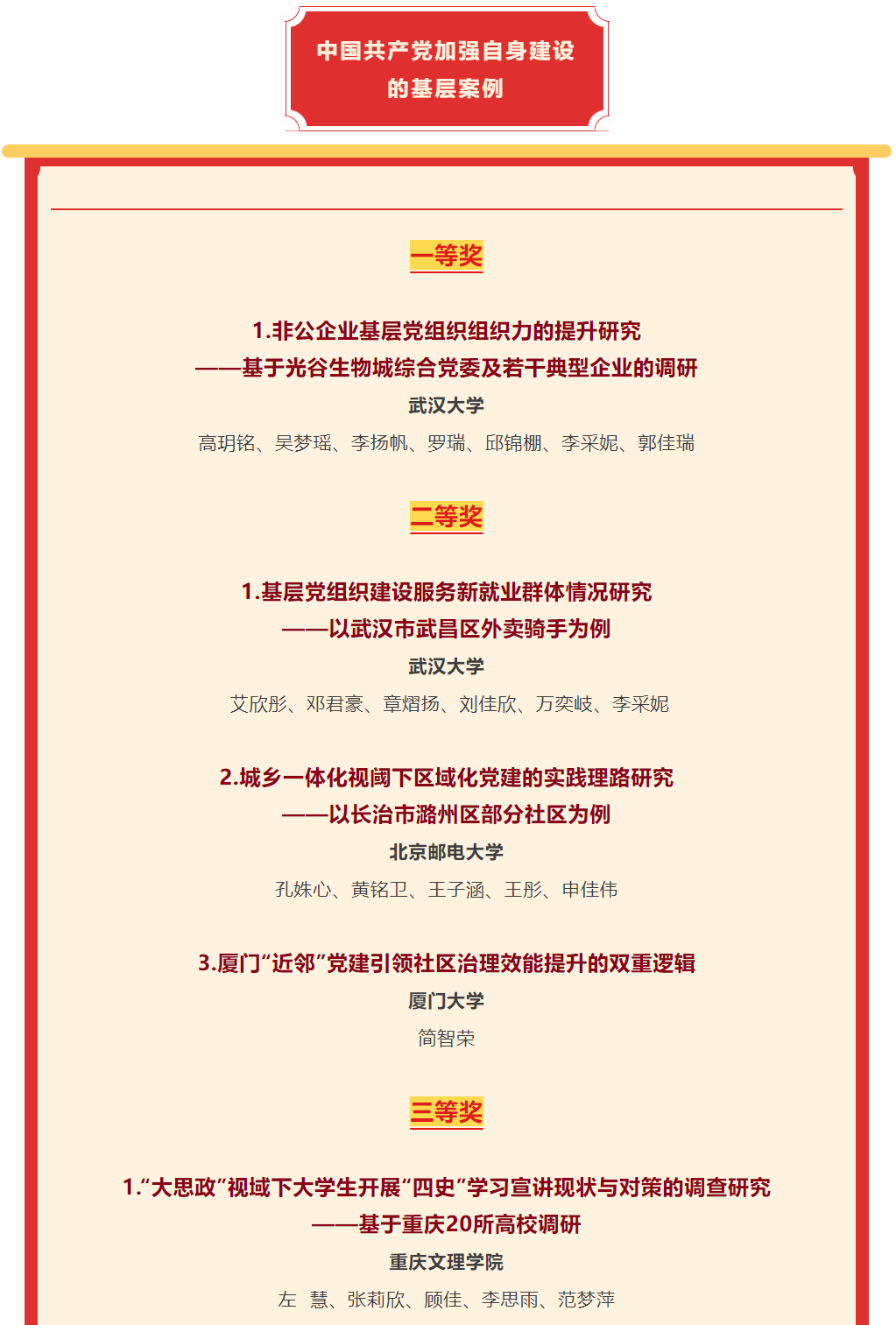 中国共产党加强自身建设
的基层案例

一等奖

1.非公企业基层党组织组织力的提升研究
——基于光谷生物城综合党委及若干典型企业的调研
武汉大学
高玥铭、吴梦瑶、李扬帆、罗瑞、邱锦棚、李采妮、郭佳瑞

二等奖

1.基层党组织建设服务新就业群体情况研究
——以武汉市武昌区外卖骑手为例
武汉大学
艾欣彤、邓君豪、章熠扬、刘佳欣、万奕岐、李采妮

2.城乡一体化视阈下区域化党建的实践理路研究
——以长治市潞州区部分社区为例
北京邮电大学
孔姝心、黄铭卫、王子涵、王彤、申佳伟

3.厦门“近邻”党建引领社区治理效能提升的双重逻辑
厦门大学
简智荣

三等奖

1.“大思政”视域下大学生开展“四史”学习宣讲现状与对策的调查研究
——基于重庆20所高校调研
重庆文理学院
左 慧、张莉欣、顾佳、李思雨、范梦萍